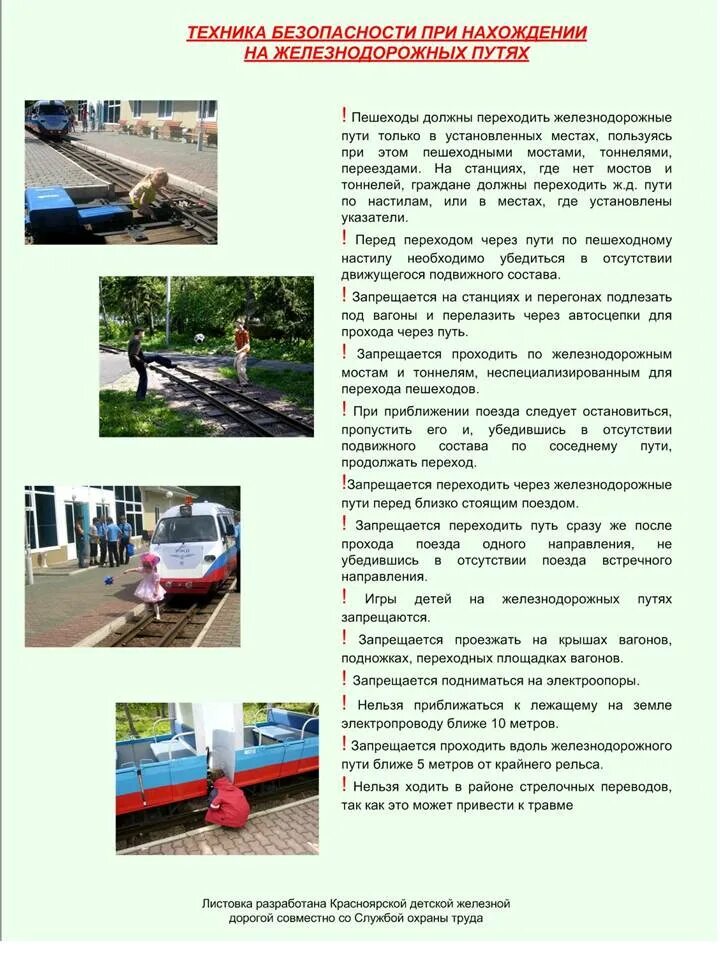 ТЕХНИКА БЕЗОПАСНОСТИ ПРИ НАХОЖДЕНИИ НА ЖЕЛЕЗНОДОРОЖНЫХ ПУТЯХ

! Пешеходы должны переходить железнодорожные пути только в установленных местах, пользуясь при этом пешеходными мостами, тоннелями, переездами. На станциях, где нет мостов и тоннелей, граждане должны переходить ж.д. пути по настилам, или в местах, где установлены указатели.

! Перед переходом через пути по пешеходному настилу необходимо убедиться в отсутствии движущегося подвижного состава.

! Запрещается на станциях и перегонах подлезать под вагоны и перелазить через автосцепки для прохода через путь.

! Запрещается проходить по железнодорожным мостам и тоннелям, неспециализированным для перехода пешеходов.

! При приближении поезда следует остановиться, пропустить его и, убедившись в отсутствии подвижного состава по соседнему пути, продолжать переход.

!Запрещается переходить через железнодорожные пути перед близко стоящим поездом.

! Запрещается переходить путь сразу же после прохода поезда одного направления, не убедившись в отсутствии поезда встречного направления.

! Игры детей на железнодорожных путях запрещаются.

! Запрещается проезжать на крышах вагонов, подножках, переходных площадках вагонов.

! Запрещается подниматься на электроопоры.

! Нельзя приближаться к лежащему на земле электропроводу ближе 10 метров.

! Запрещается проходить вдоль железнодорожного пути ближе 5 метров от крайнего рельса.

! Нельзя ходить в районе стрелочных переводов, так как это может привести к травме

Листовка разработана Красноярской детской железной дорогой совместно со Службой охраны труда